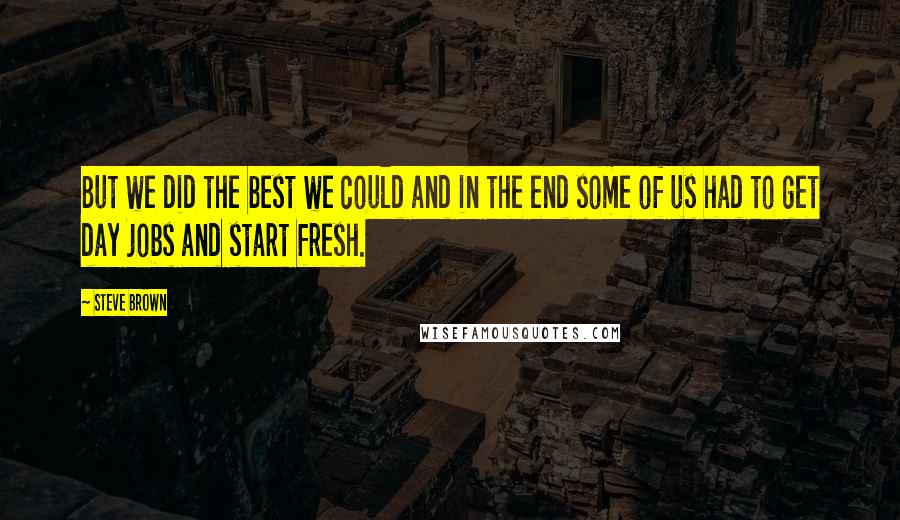 BUT WE DID THE BEST WE COULD AND IN THE END SOME OF US HAD TO GET DAY JOBS AND START FRESH.

~ STEVE BROWN

WISEFAMOUSQUOTES.COM